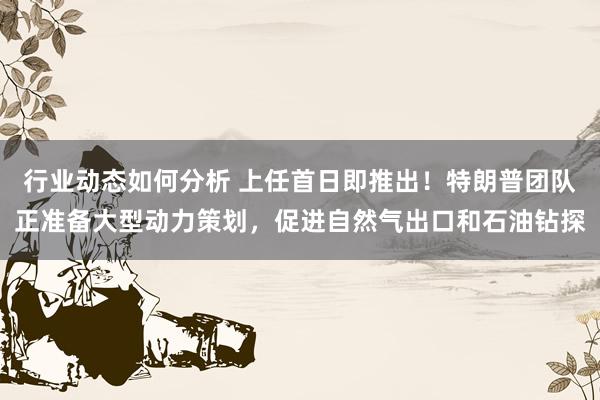 行业动态如何分析 上任首日即推出！特朗普团队正准备大型动力策划，促进自然气出口和石油钻探